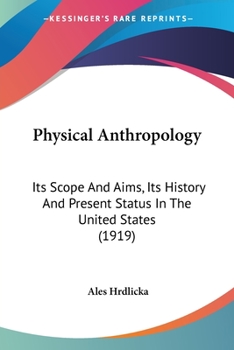 —KESSINGER'S RARE REPRINTS—

Physical Anthropology

Its Scope And Aims, Its History And Present Status In The United States (1919)

Ales Hrdlicka